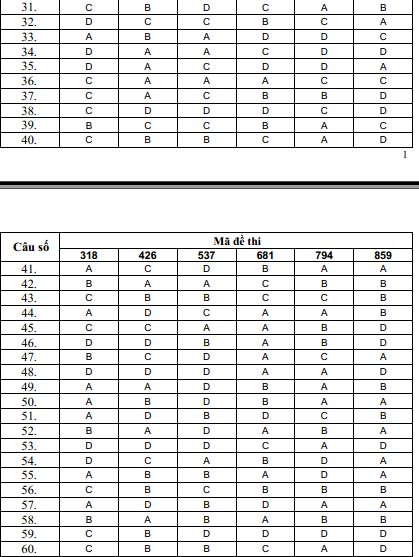 | 31. | C | B | D | C | A | B |
|---|---|---|---|---|---|---|
| 32. | D | C | C | B | C | A |
| 33. | A | B | A | D | D | C |
| 34. | D | A | A | C | D | D |
| 35. | D | A | C | D | D | A |
| 36. | C | A | A | A | C | C |
| 37. | C | A | C | B | B | D |
| 38. | C | D | D | D | C | D |
| 39. | B | C | C | B | A | C |
| 40. | C | B | B | C | A | D |

1

| Câu số | Mã đề thi | | | | | |
|---|---|---|---|---|---|---|
| | 318 | 426 | 537 | 681 | 794 | 859 |
| 41. | A | C | D | B | A | A |
| 42. | B | A | A | C | B | B |
| 43. | C | B | B | C | C | B |
| 44. | A | D | C | A | A | B |
| 45. | C | C | A | A | B | D |
| 46. | D | D | B | A | B | D |
| 47. | B | C | D | A | C | A |
| 48. | D | D | D | A | A | D |
| 49. | A | A | D | B | A | B |
| 50. | A | B | D | B | A | A |
| 51. | A | D | B | D | C | B |
| 52. | B | A | D | A | B | A |
| 53. | D | D | D | C | A | D |
| 54. | D | C | A | B | D | A |
| 55. | A | B | B | A | D | A |
| 56. | C | B | C | B | B | B |
| 57. | A | D | B | D | A | A |
| 58. | B | A | B | A | B | B |
| 59. | C | B | D | D | D | D |
| 60. | C | B | B | C | A | D |